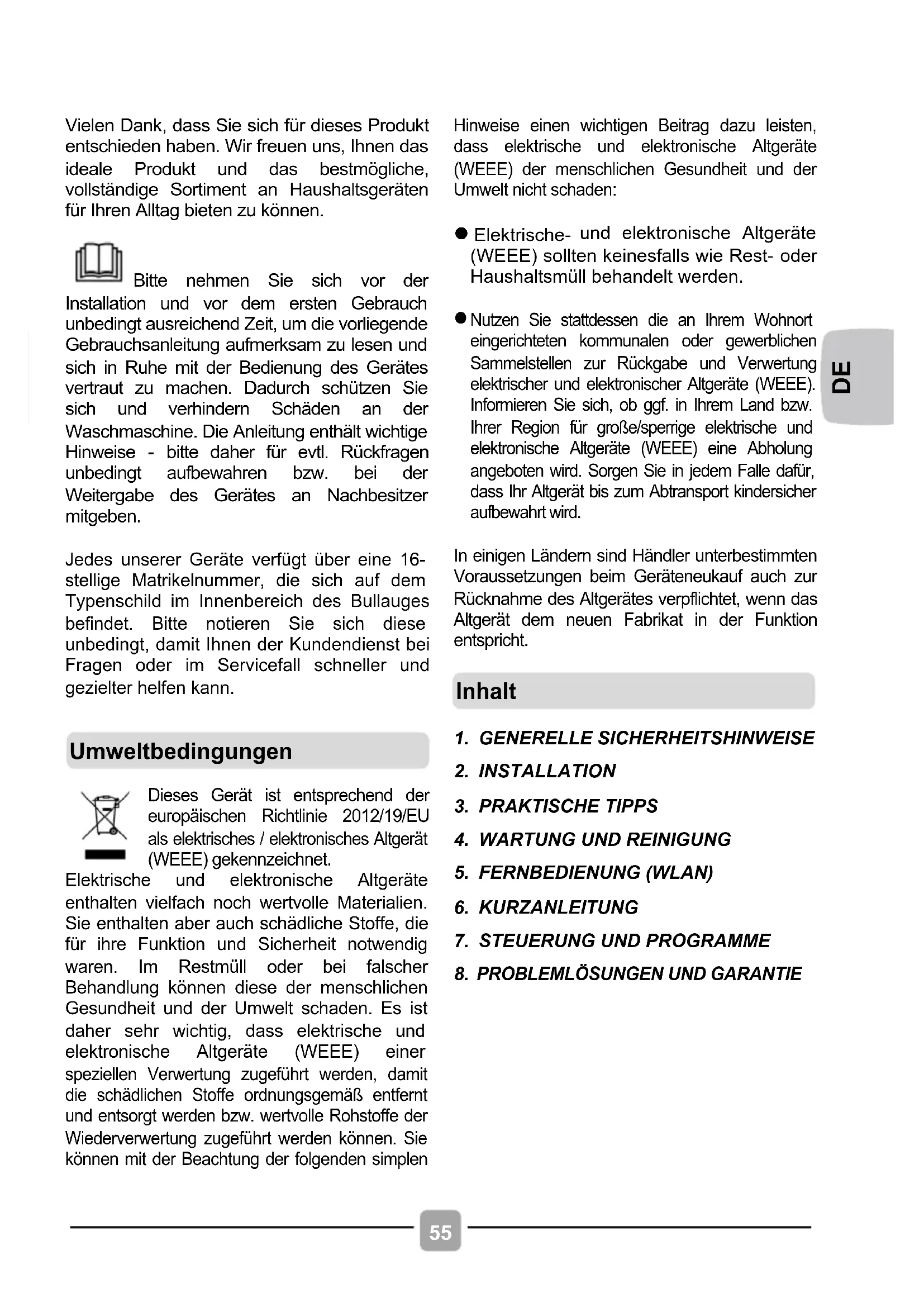 Vielen Dank, dass Sie sich für dieses Produkt entschieden haben. Wir freuen uns, Ihnen das ideale Produkt und das bestmögliche, vollständige Sortiment an Haushaltsgeräten für Ihren Alltag bieten zu können.

Bitte nehmen Sie sich vor der Installation und vor dem ersten Gebrauch unbedingt ausreichend Zeit, um die vorliegende Gebrauchsanleitung aufmerksam zu lesen und sich in Ruhe mit der Bedienung des Gerätes vertraut zu machen. Dadurch schützen Sie sich und verhindern Schäden an der Waschmaschine. Die Anleitung enthält wichtige Hinweise - bitte daher für evtl. Rückfragen unbedingt aufbewahren bzw. bei der Weitergabe des Gerätes an Nachbesitzer mitgeben.

Jedes unserer Geräte verfügt über eine 16-stellige Matrikelnummer, die sich auf dem Typenschild im Innenbereich des Bullauges befindet. Bitte notieren Sie sich diese unbedingt, damit Ihnen der Kundendienst bei Fragen oder im Servicefall schneller und gezielter helfen kann.

Umweltbedingungen

Dieses Gerät ist entsprechend der europäischen Richtlinie 2012/19/EU als elektrisches / elektronisches Altgerät (WEEE) gekennzeichnet.
Elektrische und elektronische Altgeräte enthalten vielfach noch wertvolle Materialien. Sie enthalten aber auch schädliche Stoffe, die für ihre Funktion und Sicherheit notwendig waren. Im Restmüll oder bei falscher Behandlung können diese der menschlichen Gesundheit und der Umwelt schaden. Es ist daher sehr wichtig, dass elektrische und elektronische Altgeräte (WEEE) einer speziellen Verwertung zugeführt werden, damit die schädlichen Stoffe ordnungsgemäß entfernt und entsorgt werden bzw. wertvolle Rohstoffe der Wiederverwertung zugeführt werden können. Sie können mit der Beachtung der folgenden simplen Hinweise einen wichtigen Beitrag dazu leisten, dass elektrische und elektronische Altgeräte (WEEE) der menschlichen Gesundheit und der Umwelt nicht schaden:

● Elektrische- und elektronische Altgeräte (WEEE) sollten keinesfalls wie Rest- oder Haushaltsmüll behandelt werden.

● Nutzen Sie stattdessen die an Ihrem Wohnort eingerichteten kommunalen oder gewerblichen Sammelstellen zur Rückgabe und Verwertung elektrischer und elektronischer Altgeräte (WEEE). Informieren Sie sich, ob ggf. in Ihrem Land bzw. Ihrer Region für große/sperrige elektrische und elektronische Altgeräte (WEEE) eine Abholung angeboten wird. Sorgen Sie in jedem Falle dafür, dass Ihr Altgerät bis zum Abtransport kindersicher aufbewahrt wird.

In einigen Ländern sind Händler unterbestimmten Voraussetzungen beim Geräteneukauf auch zur Rücknahme des Altgerätes verpflichtet, wenn das Altgerät dem neuen Fabrikat in der Funktion entspricht.

Inhalt

1. GENERELLE SICHERHEITSHINWEISE
2. INSTALLATION
3. PRAKTISCHE TIPPS
4. WARTUNG UND REINIGUNG
5. FERNBEDIENUNG (WLAN)
6. KURZANLEITUNG
7. STEUERUNG UND PROGRAMME
8. PROBLEMLÖSUNGEN UND GARANTIE

DE

55